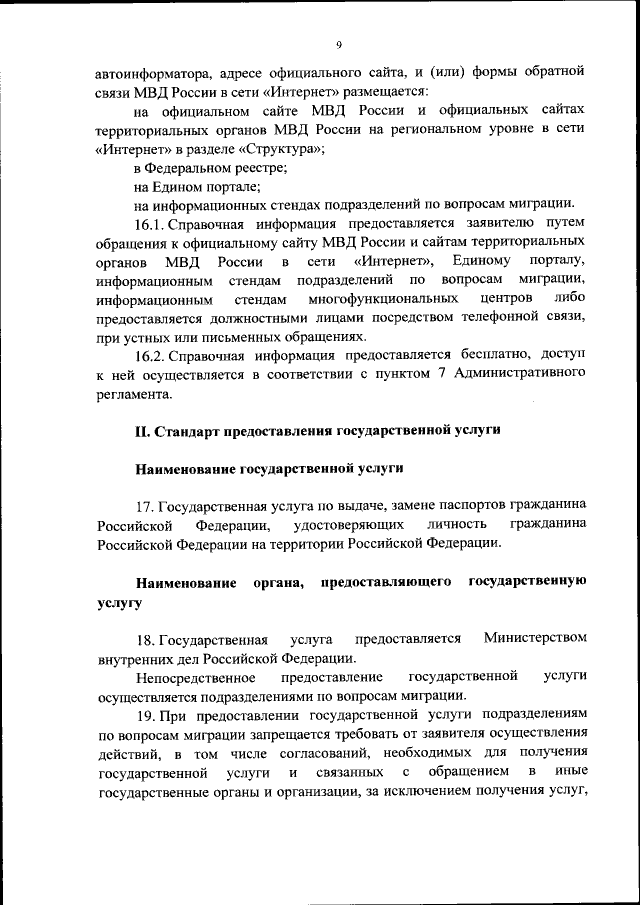 9

автоинформатора, адресе официального сайта, и (или) формы обратной связи МВД России в сети «Интернет» размещается:

на официальном сайте МВД России и официальных сайтах территориальных органов МВД России на региональном уровне в сети «Интернет» в разделе «Структура»;

в Федеральном реестре;

на Едином портале;

на информационных стендах подразделений по вопросам миграции.

16.1. Справочная информация предоставляется заявителю путем обращения к официальному сайту МВД России и сайтам территориальных органов МВД России в сети «Интернет», Единому порталу, информационным стендам подразделений по вопросам миграции, информационным стендам многофункциональных центров либо предоставляется должностными лицами посредством телефонной связи, при устных или письменных обращениях.

16.2. Справочная информация предоставляется бесплатно, доступ к ней осуществляется в соответствии с пунктом 7 Административного регламента.

II. Стандарт предоставления государственной услуги

Наименование государственной услуги

17. Государственная услуга по выдаче, замене паспортов гражданина Российской Федерации, удостоверяющих личность гражданина Российской Федерации на территории Российской Федерации.

Наименование органа, предоставляющего государственную услугу

18. Государственная услуга предоставляется Министерством внутренних дел Российской Федерации.

Непосредственное предоставление государственной услуги осуществляется подразделениями по вопросам миграции.

19. При предоставлении государственной услуги подразделениям по вопросам миграции запрещается требовать от заявителя осуществления действий, в том числе согласований, необходимых для получения государственной услуги и связанных с обращением в иные государственные органы и организации, за исключением получения услуг,